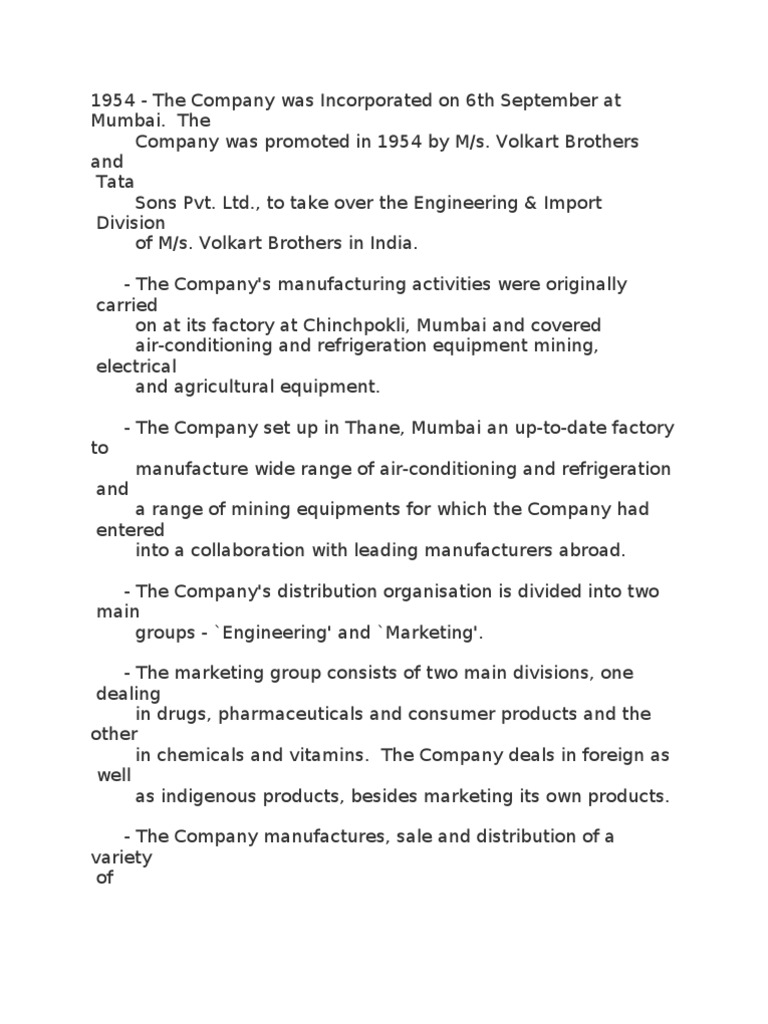 1954 - The Company was Incorporated on 6th September at Mumbai. The Company was promoted in 1954 by M/s. Volkart Brothers and Tata Sons Pvt. Ltd., to take over the Engineering & Import Division of M/s. Volkart Brothers in India.

- The Company's manufacturing activities were originally carried on at its factory at Chinchpokli, Mumbai and covered air-conditioning and refrigeration equipment mining, electrical and agricultural equipment.

- The Company set up in Thane, Mumbai an up-to-date factory to manufacture wide range of air-conditioning and refrigeration and a range of mining equipments for which the Company had entered into a collaboration with leading manufacturers abroad.

- The Company's distribution organisation is divided into two main groups - `Engineering' and `Marketing'.

- The marketing group consists of two main divisions, one dealing in drugs, pharmaceuticals and consumer products and the other in chemicals and vitamins. The Company deals in foreign as well as indigenous products, besides marketing its own products.

- The Company manufactures, sale and distribution of a variety of